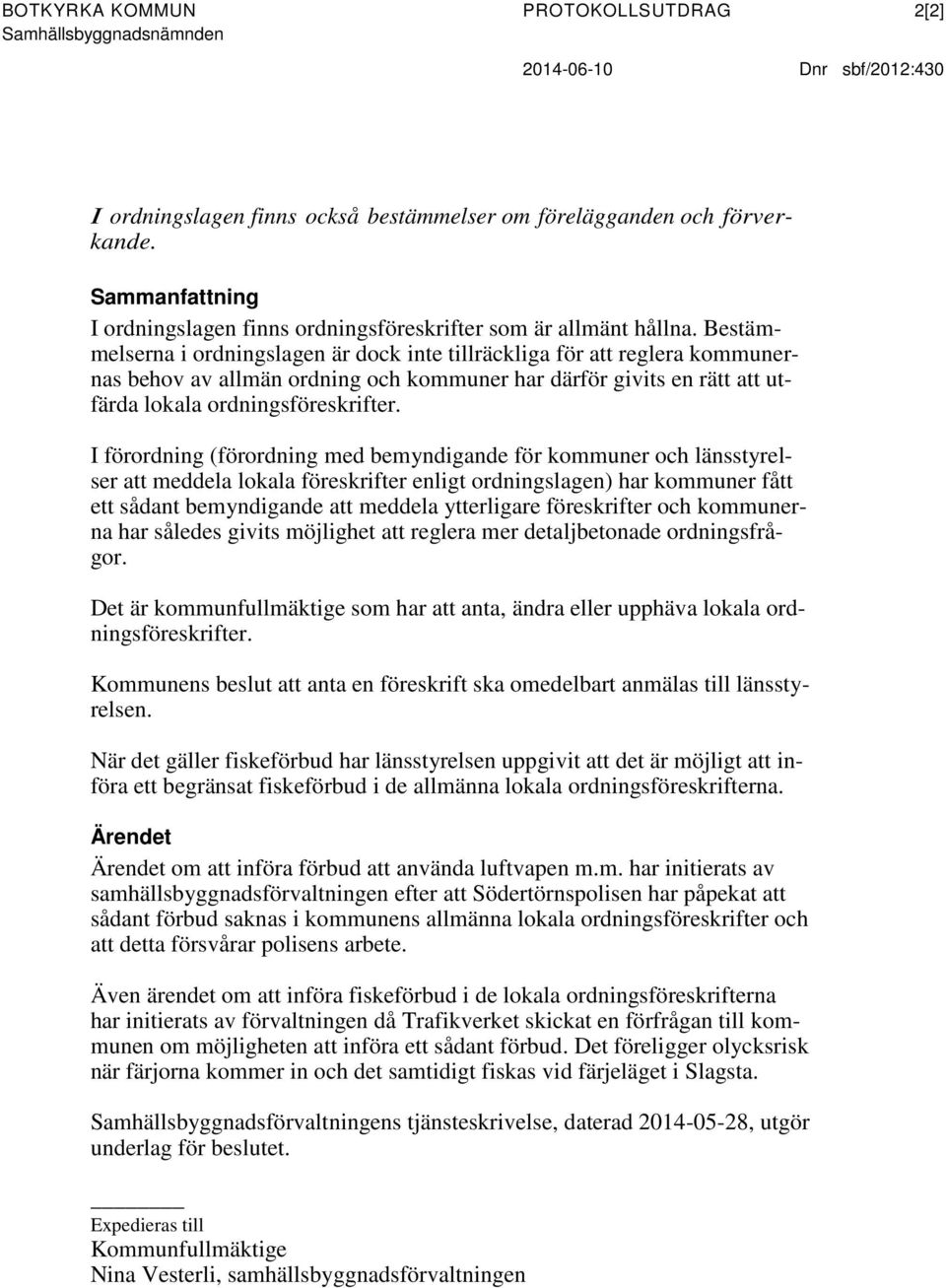 BOTKYRKA KOMMUN
Samhällsbyggnadsnämnden

PROTOKOLLSUTDRAG

2[2]

2014-06-10

Dnr sbf/2012:430

I ordningslagen finns också bestämmelser om förelägganden och förverkande.

Sammanfattning
I ordningslagen finns ordningsföreskrifter som är allmänt hållna. Bestämmelserna i ordningslagen är dock inte tillräckliga för att reglera kommunernas behov av allmän ordning och kommuner har därför givits en rätt att utfärda lokala ordningsföreskrifter.

I förordning (förordning med bemyndigande för kommuner och länsstyrelser att meddela lokala föreskrifter enligt ordningslagen) har kommuner fått ett sådant bemyndigande att meddela ytterligare föreskrifter och kommunerna har således givits möjlighet att reglera mer detaljbetonade ordningsfrågor.

Det är kommunfullmäktige som har att anta, ändra eller upphäva lokala ordningsföreskrifter.

Kommunens beslut att anta en föreskrift ska omedelbart anmälas till länsstyrelsen.

När det gäller fiskeförbud har länsstyrelsen uppgivit att det är möjligt att införa ett begränsat fiskeförbud i de allmänna lokala ordningsföreskrifterna.

Ärendet
Ärendet om att införa förbud att använda luftvapen m.m. har initierats av samhällsbyggnadsförvaltningen efter att Södertörnspolisen har påpekat att sådant förbud saknas i kommunens allmänna lokala ordningsföreskrifter och att detta försvårar polisens arbete.

Även ärendet om att införa fiskeförbud i de lokala ordningsföreskrifterna har initierats av förvaltningen då Trafikverket skickat en förfrågan till kommunen om möjligheten att införa ett sådant förbud. Det föreligger olycksrisk när färjorna kommer in och det samtidigt fiskas vid färjeläget i Slagsta.

Samhällsbyggnadsförvaltningens tjänsteskrivelse, daterad 2014-05-28, utgör underlag för beslutet.

Expedieras till
Kommunfullmäktige
Nina Vesterli, samhällsbyggnadsförvaltningen